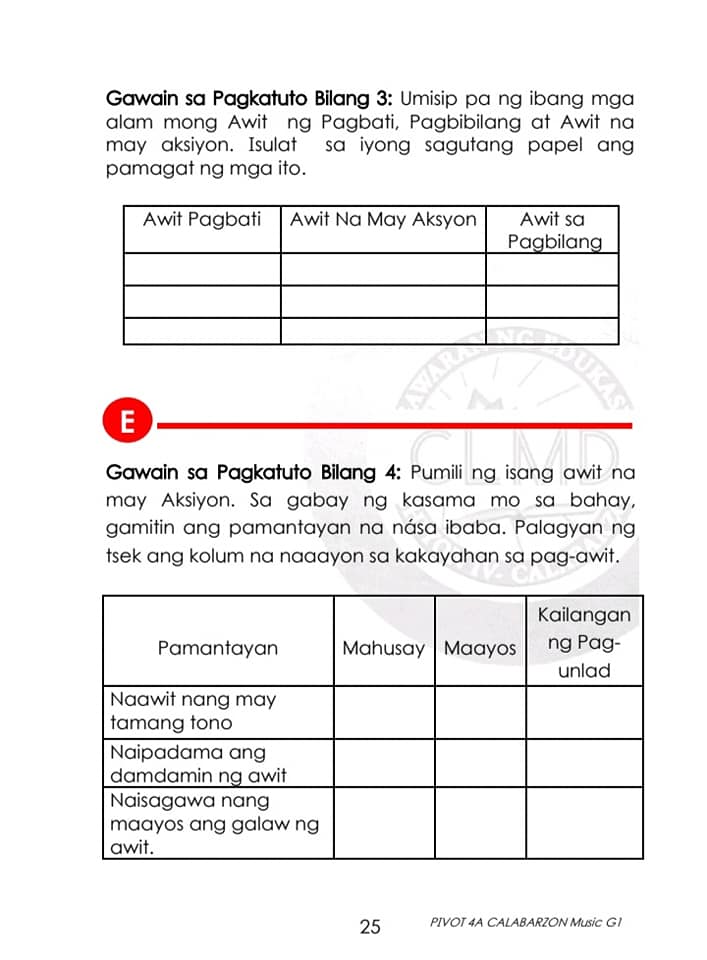 Gawain sa Pagkatuto Bilang 3: Umisip pa ng ibang mga alam mong Awit ng Pagbati, Pagbibilang at Awit na may aksiyon. Isulat sa iyong sagutang papel ang pamagat ng mga ito.

| Awit Pagbati | Awit Na May Aksyon | Awit sa Pagbilang |
|---|---|---|
| | | |
| | | |
| | | |

E

Gawain sa Pagkatuto Bilang 4: Pumili ng isang awit na may Aksiyon. Sa gabay ng kasama mo sa bahay, gamitin ang pamantayan na nása ibaba. Palagyan ng tsek ang kolum na naaayon sa kakayahan sa pag-awit.

| Pamantayan | Mahusay | Maayos | Kailangan ng Pag-unlad |
|---|---|---|---|
| Naawit nang may tamang tono | | | |
| Naipadama ang damdamin ng awit | | | |
| Naisagawa nang maayos ang galaw ng awit. | | | |

25 PIVOT 4A CALABARZON Music G1

CLMD